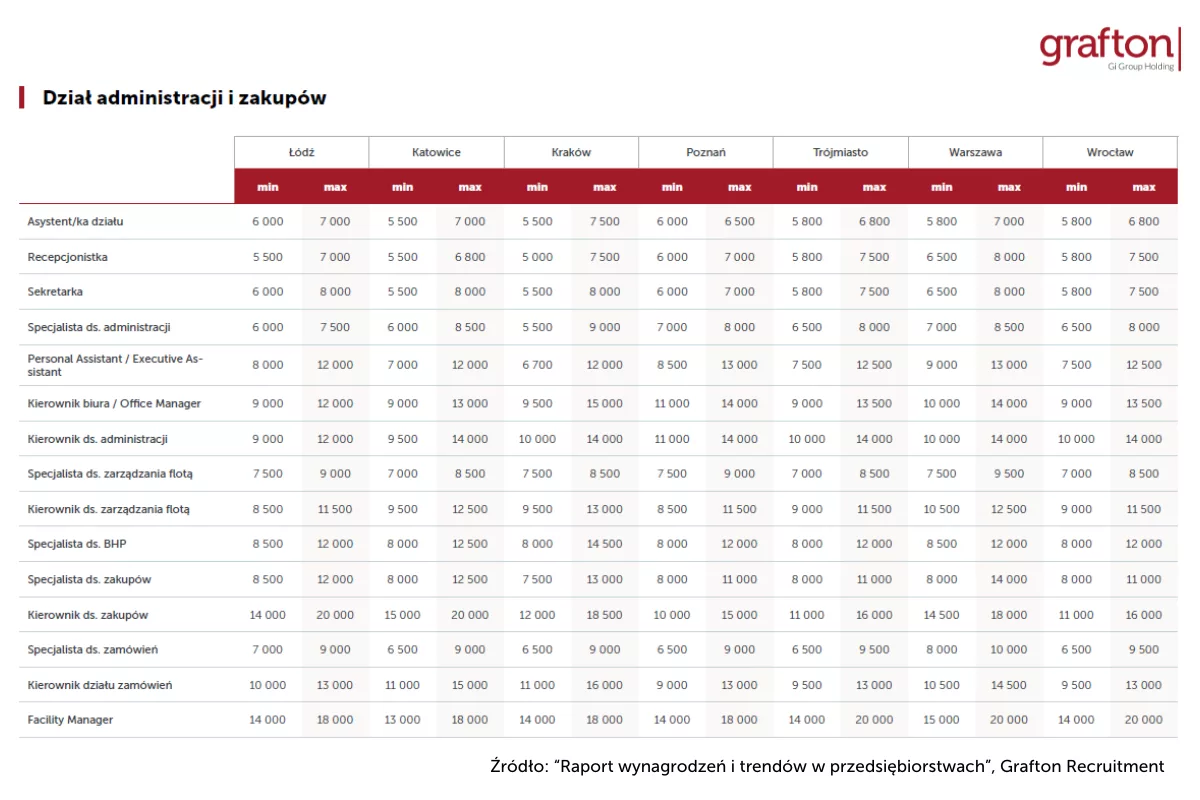 grafton
Gi Group Holding

Dział administracji i zakupów

| | Łódź | | Katowice | | Kraków | | Poznań | | Trójmiasto | | Warszawa | | Wrocław | |
|---|---|---|---|---|---|---|---|---|---|---|---|---|---|---|
| | min | max | min | max | min | max | min | max | min | max | min | max | min | max |
| Asystent/ka działu | 6 000 | 7 000 | 5 500 | 7 000 | 5 500 | 7 500 | 6 000 | 6 500 | 5 800 | 6 800 | 5 800 | 7 000 | 5 800 | 6 800 |
| Recepcjonistka | 5 500 | 7 000 | 5 500 | 6 800 | 5 000 | 7 500 | 6 000 | 7 000 | 5 800 | 7 500 | 6 500 | 8 000 | 5 800 | 7 500 |
| Sekretarka | 6 000 | 8 000 | 5 500 | 8 000 | 5 500 | 8 000 | 6 000 | 7 000 | 5 800 | 7 500 | 6 500 | 8 000 | 5 800 | 7 500 |
| Specjalista ds. administracji | 6 000 | 7 500 | 6 000 | 8 500 | 5 500 | 9 000 | 7 000 | 8 000 | 6 500 | 8 000 | 7 000 | 8 500 | 6 500 | 8 000 |
| Personal Assistant / Executive Assistant | 8 000 | 12 000 | 7 000 | 12 000 | 6 700 | 12 000 | 8 500 | 13 000 | 7 500 | 12 500 | 9 000 | 13 000 | 7 500 | 12 500 |
| Kierownik biura / Office Manager | 9 000 | 12 000 | 9 000 | 13 000 | 9 500 | 15 000 | 11 000 | 14 000 | 9 000 | 13 500 | 10 000 | 14 000 | 9 000 | 13 500 |
| Kierownik ds. administracji | 9 000 | 12 000 | 9 500 | 14 000 | 10 000 | 14 000 | 11 000 | 14 000 | 10 000 | 14 000 | 10 000 | 14 000 | 10 000 | 14 000 |
| Specjalista ds. zarządzania flotą | 7 500 | 9 000 | 7 000 | 8 500 | 7 500 | 8 500 | 7 500 | 9 000 | 7 000 | 8 500 | 7 500 | 9 500 | 7 000 | 8 500 |
| Kierownik ds. zarządzania flotą | 8 500 | 11 500 | 9 500 | 12 500 | 9 500 | 13 000 | 8 500 | 11 500 | 9 000 | 11 500 | 10 500 | 12 500 | 9 000 | 11 500 |
| Specjalista ds. BHP | 8 500 | 12 000 | 8 000 | 12 500 | 8 000 | 14 500 | 8 000 | 12 000 | 8 000 | 12 000 | 8 500 | 12 000 | 8 000 | 12 000 |
| Specjalista ds. zakupów | 8 500 | 12 000 | 8 000 | 12 500 | 7 500 | 13 000 | 8 000 | 11 000 | 8 000 | 11 000 | 8 000 | 14 000 | 8 000 | 11 000 |
| Kierownik ds. zakupów | 14 000 | 20 000 | 15 000 | 20 000 | 12 000 | 18 500 | 10 000 | 15 000 | 11 000 | 16 000 | 14 500 | 18 000 | 11 000 | 16 000 |
| Specjalista ds. zamówień | 7 000 | 9 000 | 6 500 | 9 000 | 6 500 | 9 000 | 6 500 | 9 000 | 6 500 | 9 500 | 8 000 | 10 000 | 6 500 | 9 500 |
| Kierownik działu zamówień | 10 000 | 13 000 | 11 000 | 15 000 | 11 000 | 16 000 | 9 000 | 13 000 | 9 500 | 13 000 | 10 500 | 14 500 | 9 500 | 13 000 |
| Facility Manager | 14 000 | 18 000 | 13 000 | 18 000 | 14 000 | 18 000 | 14 000 | 18 000 | 14 000 | 20 000 | 15 000 | 20 000 | 14 000 | 20 000 |

Źródło: "Raport wynagrodzeń i trendów w przedsiębiorstwach", Grafton Recruitment